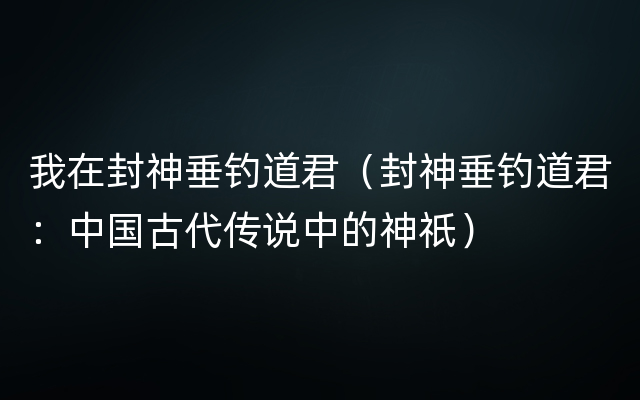 我在封神垂钓道君（封神垂钓道君：中国古代传说中的神祇）